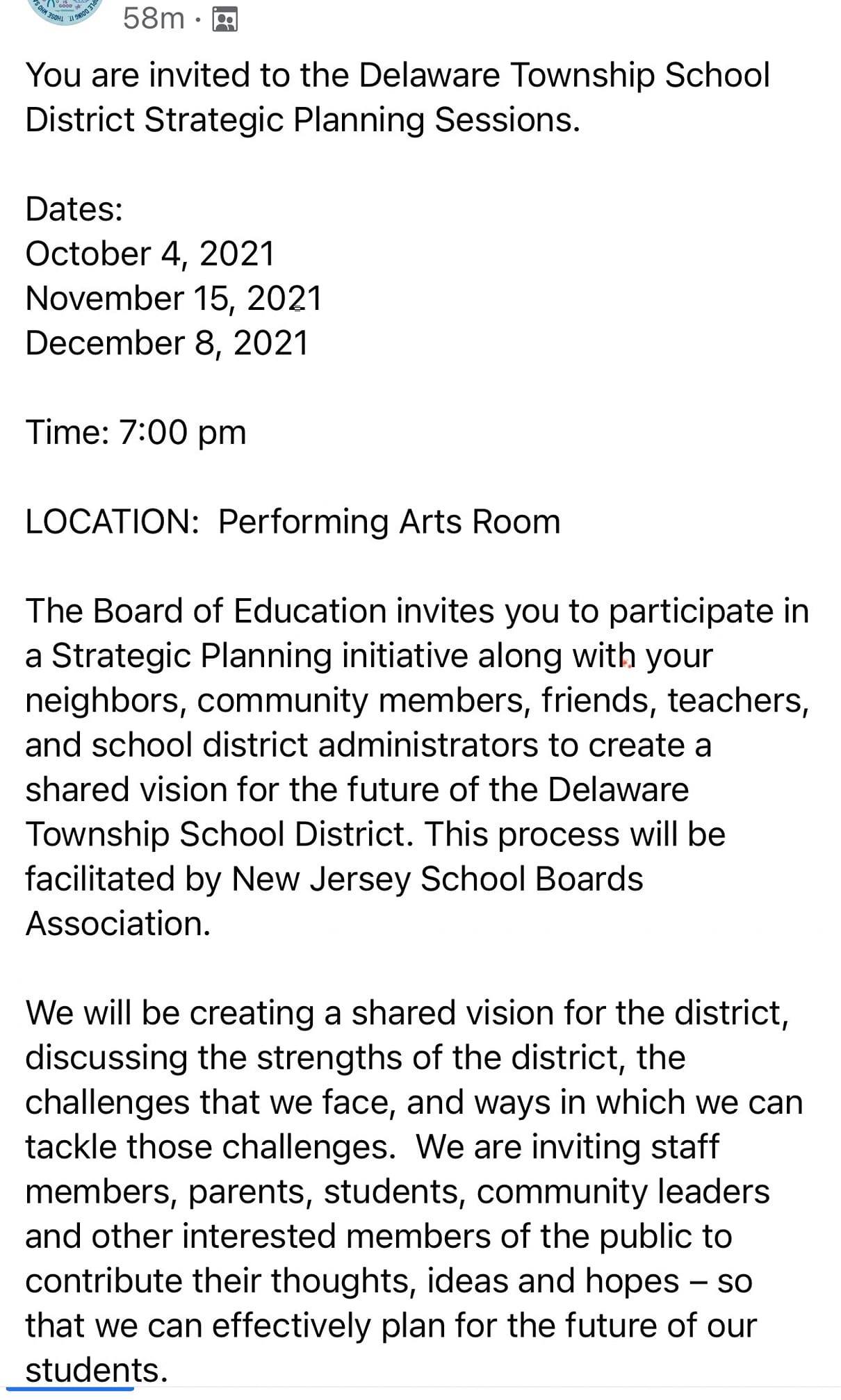 58m ·

You are invited to the Delaware Township School District Strategic Planning Sessions.

Dates:
October 4, 2021
November 15, 2021
December 8, 2021

Time: 7:00 pm

LOCATION: Performing Arts Room

The Board of Education invites you to participate in a Strategic Planning initiative along with your neighbors, community members, friends, teachers, and school district administrators to create a shared vision for the future of the Delaware Township School District. This process will be facilitated by New Jersey School Boards Association.

We will be creating a shared vision for the district, discussing the strengths of the district, the challenges that we face, and ways in which we can tackle those challenges. We are inviting staff members, parents, students, community leaders and other interested members of the public to contribute their thoughts, ideas and hopes – so that we can effectively plan for the future of our students.